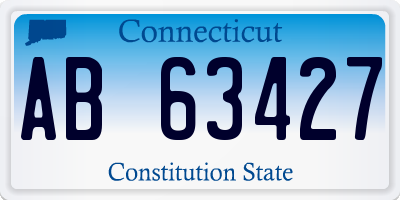 Connecticut

AB 63427

Constitution State